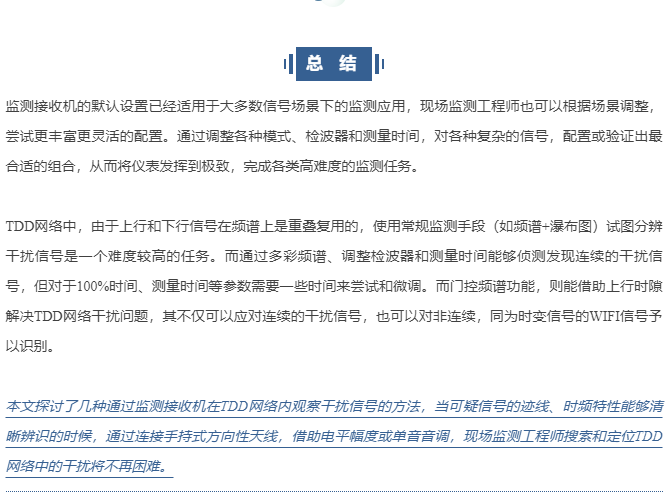 总 结

监测接收机的默认设置已经适用于大多数信号场景下的监测应用，现场监测工程师也可以根据场景调整，尝试更丰富更灵活的配置。通过调整各种模式、检波器和测量时间，对各种复杂的信号，配置或验证出最合适的组合，从而将仪表发挥到极致，完成各类高难度的监测任务。

TDD网络中，由于上行和下行信号在频谱上是重叠复用的，使用常规监测手段（如频谱+瀑布图）试图分辨干扰信号是一个难度较高的任务。而通过多彩频谱、调整检波器和测量时间能够侦测发现连续的干扰信号，但对于100%时间、测量时间等参数需要一些时间来尝试和微调。而门控频谱功能，则能借助上行时隙解决TDD网络干扰问题，其不仅可以应对连续的干扰信号，也可以对非连续，同为时变信号的WIFI信号予以识别。

本文探讨了几种通过监测接收机在TDD网络内观察干扰信号的方法，当可疑信号的迹线、时频特性能够清晰辨识的时候，通过连接手持式方向性天线，借助电平幅度或单音音调，现场监测工程师搜索和定位TDD网络中的干扰将不再困难。